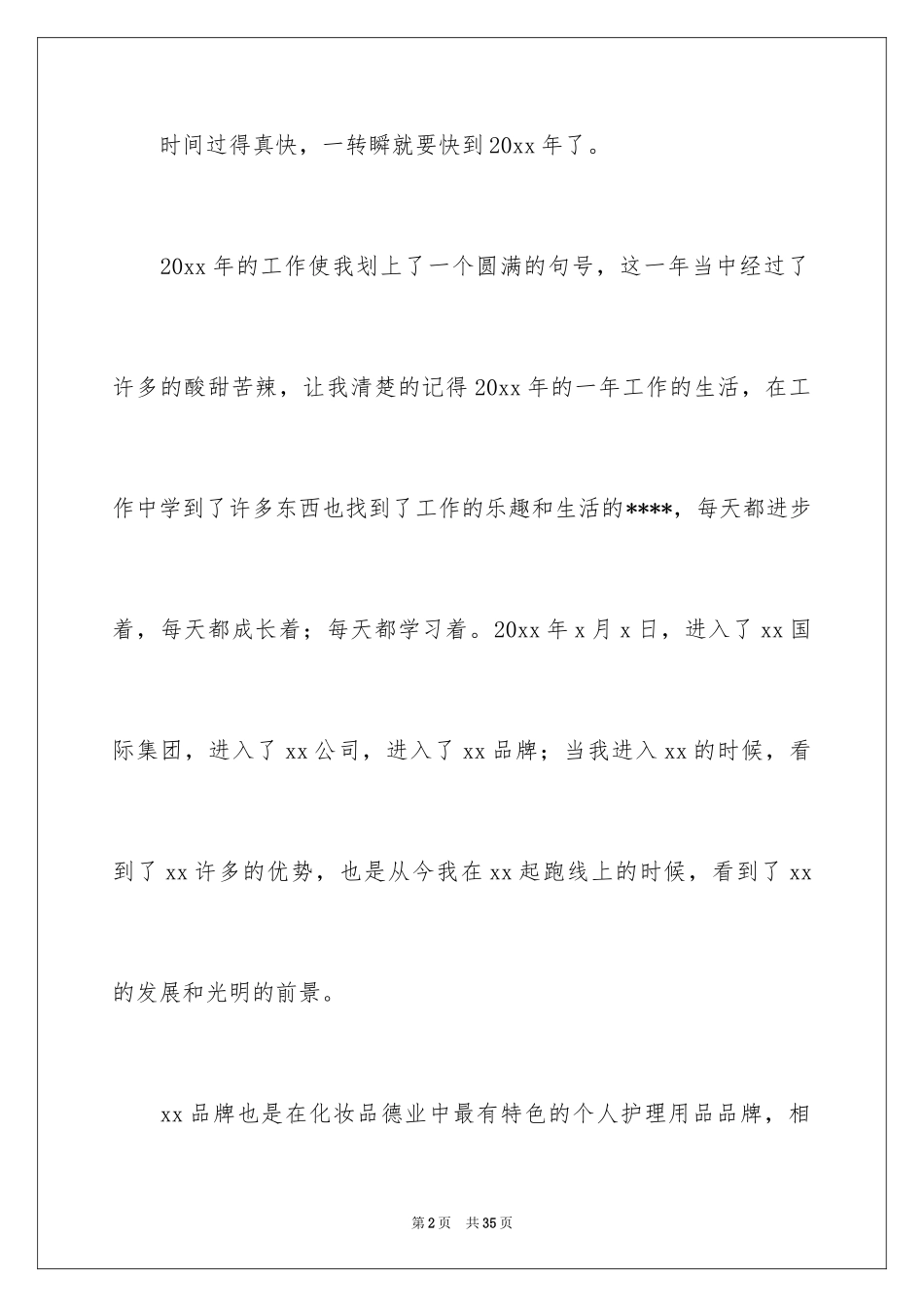 时间过得真快，一转瞬就要快到20xx年了。

20xx年的工作使我划上了一个圆满的句号，这一年当中经过了许多的酸甜苦辣，让我清楚的记得20xx年的一年工作的生活，在工作中学到了许多东西也找到了工作的乐趣和生活的****，每天都进步着，每天都成长着；每天都学习着。20xx年x月x日，进入了xx国际集团，进入了xx公司，进入了xx品牌；当我进入xx的时候，看到了xx许多的优势，也是从今我在xx起跑线上的时候，看到了xx的发展和光明的前景。

xx品牌也是在化妆品德业中最有特色的个人护理用品品牌，相

第2页　共35页